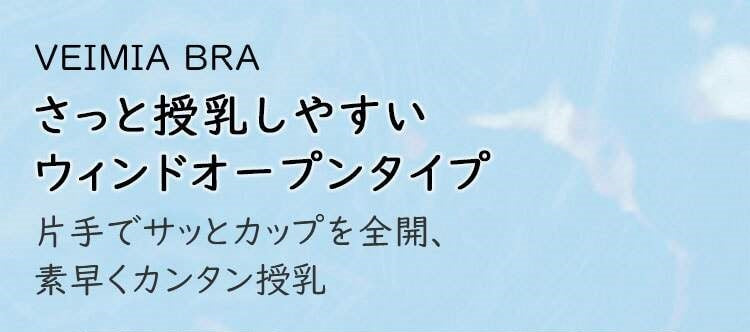 VEIMIA BRA

さっと授乳しやすい
ウィンドオープンタイプ

片手でサッとカップを全開、
素早くカンタン授乳